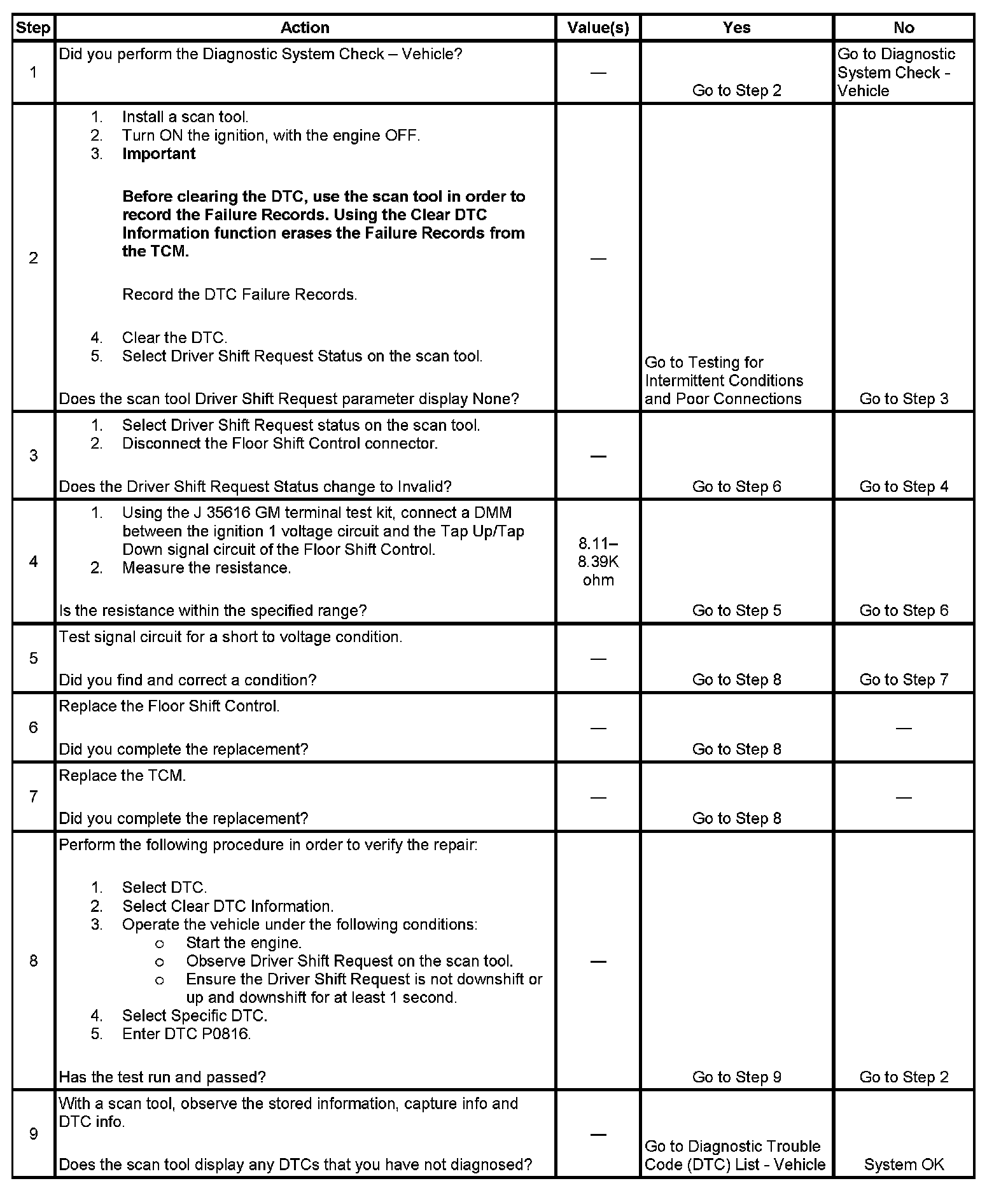 | Step | Action | Value(s) | Yes | No |
|---|---|---|---|---|
| 1 | Did you perform the Diagnostic System Check – Vehicle? | — | Go to Step 2 | Go to Diagnostic System Check - Vehicle |
| 2 | 1. Install a scan tool. 2. Turn ON the ignition, with the engine OFF. 3. Important Before clearing the DTC, use the scan tool in order to record the Failure Records. Using the Clear DTC Information function erases the Failure Records from the TCM. Record the DTC Failure Records. 4. Clear the DTC. 5. Select Driver Shift Request Status on the scan tool. Does the scan tool Driver Shift Request parameter display None? | — | Go to Testing for Intermittent Conditions and Poor Connections | Go to Step 3 |
| 3 | 1. Select Driver Shift Request status on the scan tool. 2. Disconnect the Floor Shift Control connector. Does the Driver Shift Request Status change to Invalid? | — | Go to Step 6 | Go to Step 4 |
| 4 | 1. Using the J 35616 GM terminal test kit, connect a DMM between the ignition 1 voltage circuit and the Tap Up/Tap Down signal circuit of the Floor Shift Control. 2. Measure the resistance. Is the resistance within the specified range? | 8.11–8.39K ohm | Go to Step 5 | Go to Step 6 |
| 5 | Test signal circuit for a short to voltage condition. Did you find and correct a condition? | — | Go to Step 8 | Go to Step 7 |
| 6 | Replace the Floor Shift Control. Did you complete the replacement? | — | Go to Step 8 | — |
| 7 | Replace the TCM. Did you complete the replacement? | — | Go to Step 8 | — |
| 8 | Perform the following procedure in order to verify the repair: 1. Select DTC. 2. Select Clear DTC Information. 3. Operate the vehicle under the following conditions: o Start the engine. o Observe Driver Shift Request on the scan tool. o Ensure the Driver Shift Request is not downshift or up and downshift for at least 1 second. 4. Select Specific DTC. 5. Enter DTC P0816. Has the test run and passed? | — | Go to Step 9 | Go to Step 2 |
| 9 | With a scan tool, observe the stored information, capture info and DTC info. Does the scan tool display any DTCs that you have not diagnosed? | — | Go to Diagnostic Trouble Code (DTC) List - Vehicle | System OK |